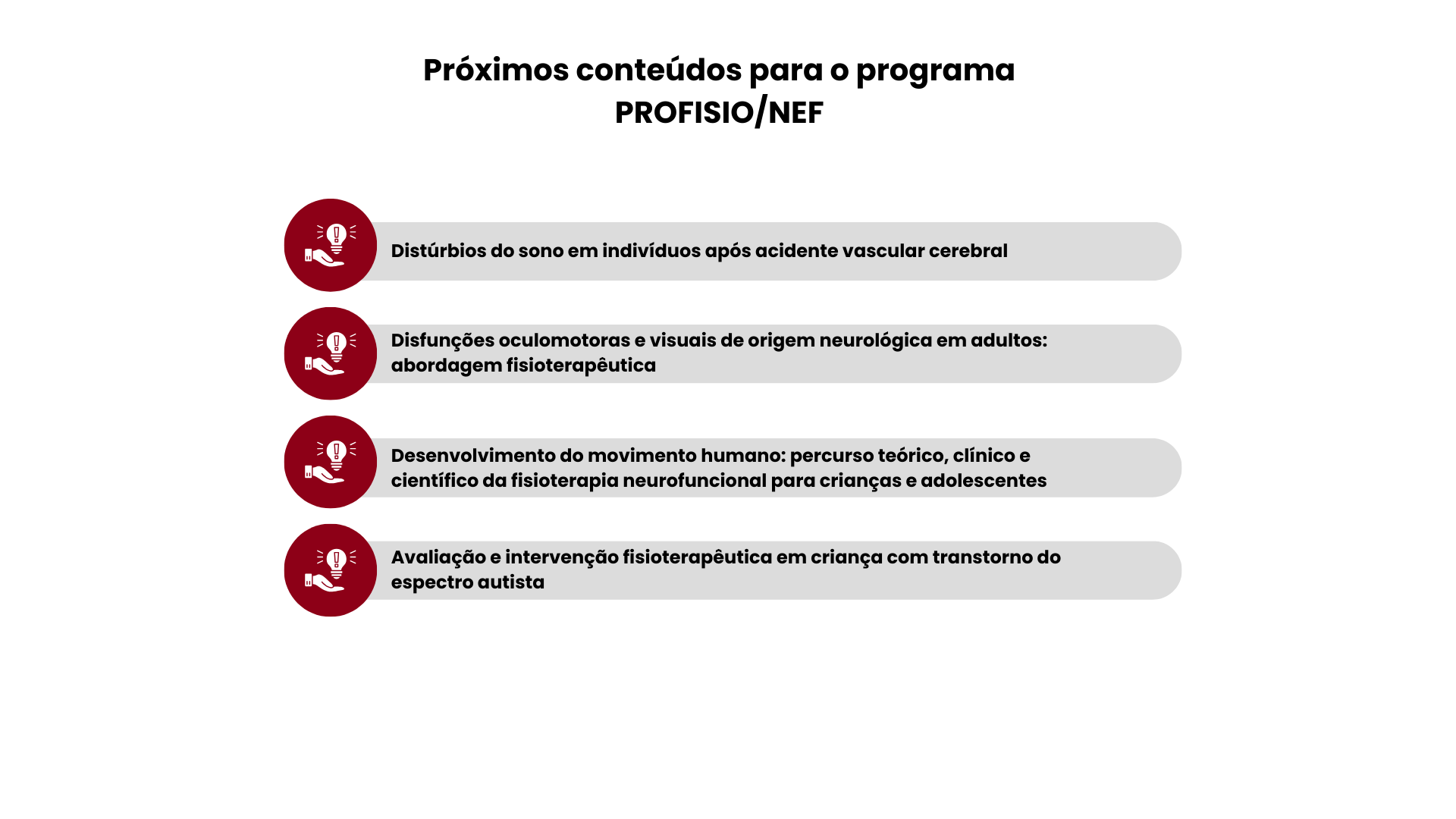 Próximos conteúdos para o programa PROFISIO/NEF

Distúrbios do sono em indivíduos após acidente vascular cerebral

Disfunções oculomotoras e visuais de origem neurológica em adultos: abordagem fisioterapêutica

Desenvolvimento do movimento humano: percurso teórico, clínico e científico da fisioterapia neurofuncional para crianças e adolescentes

Avaliação e intervenção fisioterapêutica em criança com transtorno do espectro autista